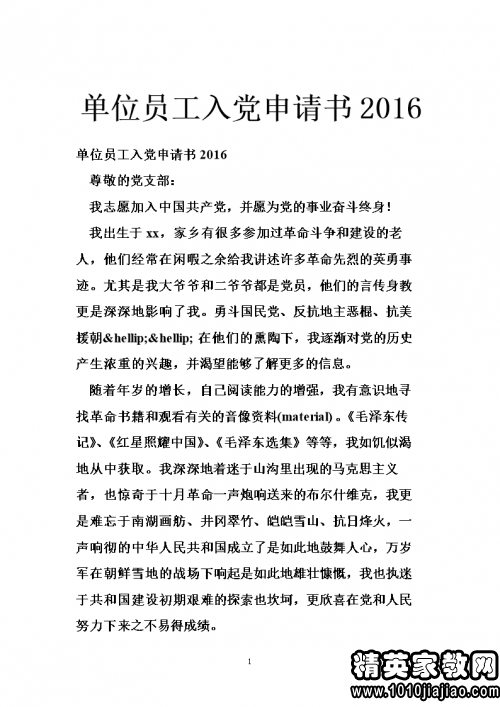 单位员工入党申请书 2016

单位员工入党申请书 2016

尊敬的党支部：

我志愿加入中国共产党，并愿为党的事业奋斗终身！

我出生于 xx，家乡有很多参加过革命斗争和建设的老人，他们经常在闲暇之余给我讲述许多革命先烈的英勇事迹。尤其是我大爷爷和二爷爷都是党员，他们的言传身教更是深深地影响了我。勇斗国民党、反抗地主恶棍、抗美援朝&hellip;&hellip; 在他们的熏陶下，我逐渐对党的历史产生浓重的兴趣，并渴望能够了解更多的信息。

随着年岁的增长，自己阅读能力的增强，我有意识地寻找革命书籍和观看有关的音像资料(material)。《毛泽东传记》、《红星照耀中国》、《毛泽东选集》等等，我如饥似渴地从中获取。我深深地着迷于山沟里出现的马克思主义者，也惊奇于十月革命一声炮响送来的布尔什维克，我更是难忘于南湖画舫、井冈翠竹、皑皑雪山、抗日烽火，一声响彻的中华人民共和国成立了是如此地鼓舞人心，万岁军在朝鲜雪地的战场下响起是如此地雄壮慷慨，我也执迷于共和国建设初期艰难的探索也坎坷，更欣喜在党和人民努力下来之不易得成绩。

1

精英家教网
www.1010jiajiao.com